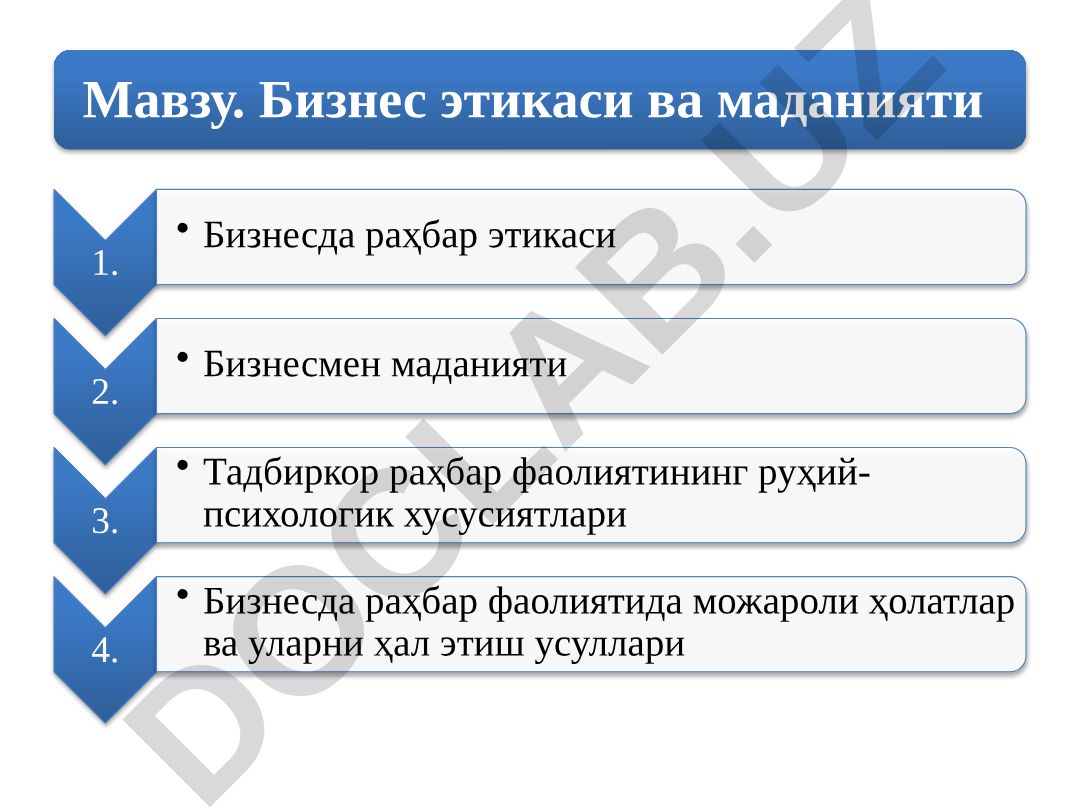 Мавзу. Бизнес этикаси ва маданияти

1.
• Бизнесда раҳбар этикаси

2.
• Бизнесмен маданияти

3.
• Тадбиркор раҳбар фаолиятининг руҳий-психологик хусусиятлари

4.
• Бизнесда раҳбар фаолиятида можароли ҳолатлар ва уларни ҳал этиш усуллари

DOCLAB.UZ